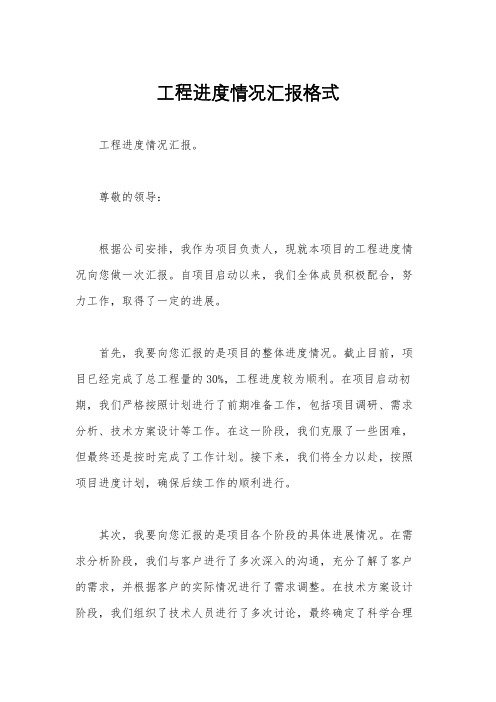 工程进度情况汇报格式

工程进度情况汇报。

尊敬的领导：

根据公司安排，我作为项目负责人，现就本项目的工程进度情况向您做一次汇报。自项目启动以来，我们全体成员积极配合，努力工作，取得了一定的进展。

首先，我要向您汇报的是项目的整体进度情况。截止目前，项目已经完成了总工程量的30%，工程进度较为顺利。在项目启动初期，我们严格按照计划进行了前期准备工作，包括项目调研、需求分析、技术方案设计等工作。在这一阶段，我们克服了一些困难，但最终还是按时完成了工作计划。接下来，我们将全力以赴，按照项目进度计划，确保后续工作的顺利进行。

其次，我要向您汇报的是项目各个阶段的具体进展情况。在需求分析阶段，我们与客户进行了多次深入的沟通，充分了解了客户的需求，并根据客户的实际情况进行了需求调整。在技术方案设计阶段，我们组织了技术人员进行了多次讨论，最终确定了科学合理